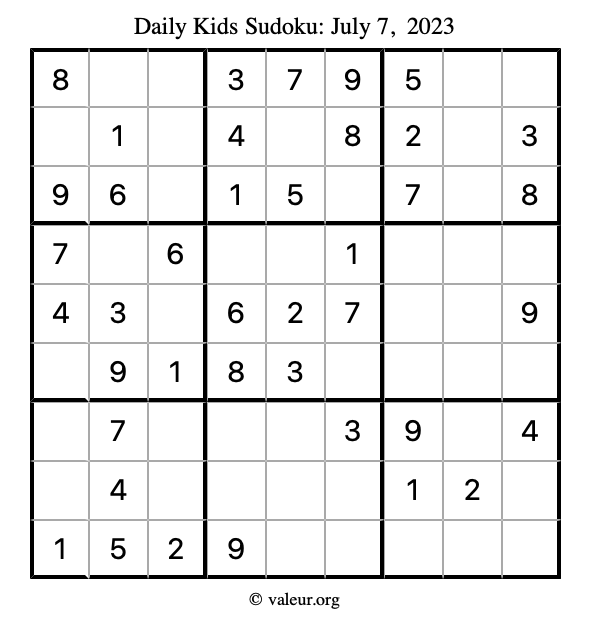 Daily Kids Sudoku: July 7, 2023

| 8 |  |  | 3 | 7 | 9 | 5 |  |  |
|---|---|---|---|---|---|---|---|---|
|  | 1 |  | 4 |  | 8 | 2 |  | 3 |
| 9 | 6 |  | 1 | 5 |  | 7 |  | 8 |
| 7 |  | 6 |  |  | 1 |  |  |  |
| 4 | 3 |  | 6 | 2 | 7 |  |  | 9 |
|  | 9 | 1 | 8 | 3 |  |  |  |  |
|  | 7 |  |  |  | 3 | 9 |  | 4 |
|  | 4 |  |  |  |  | 1 | 2 |  |
| 1 | 5 | 2 | 9 |  |  |  |  |  |

© valeur.org